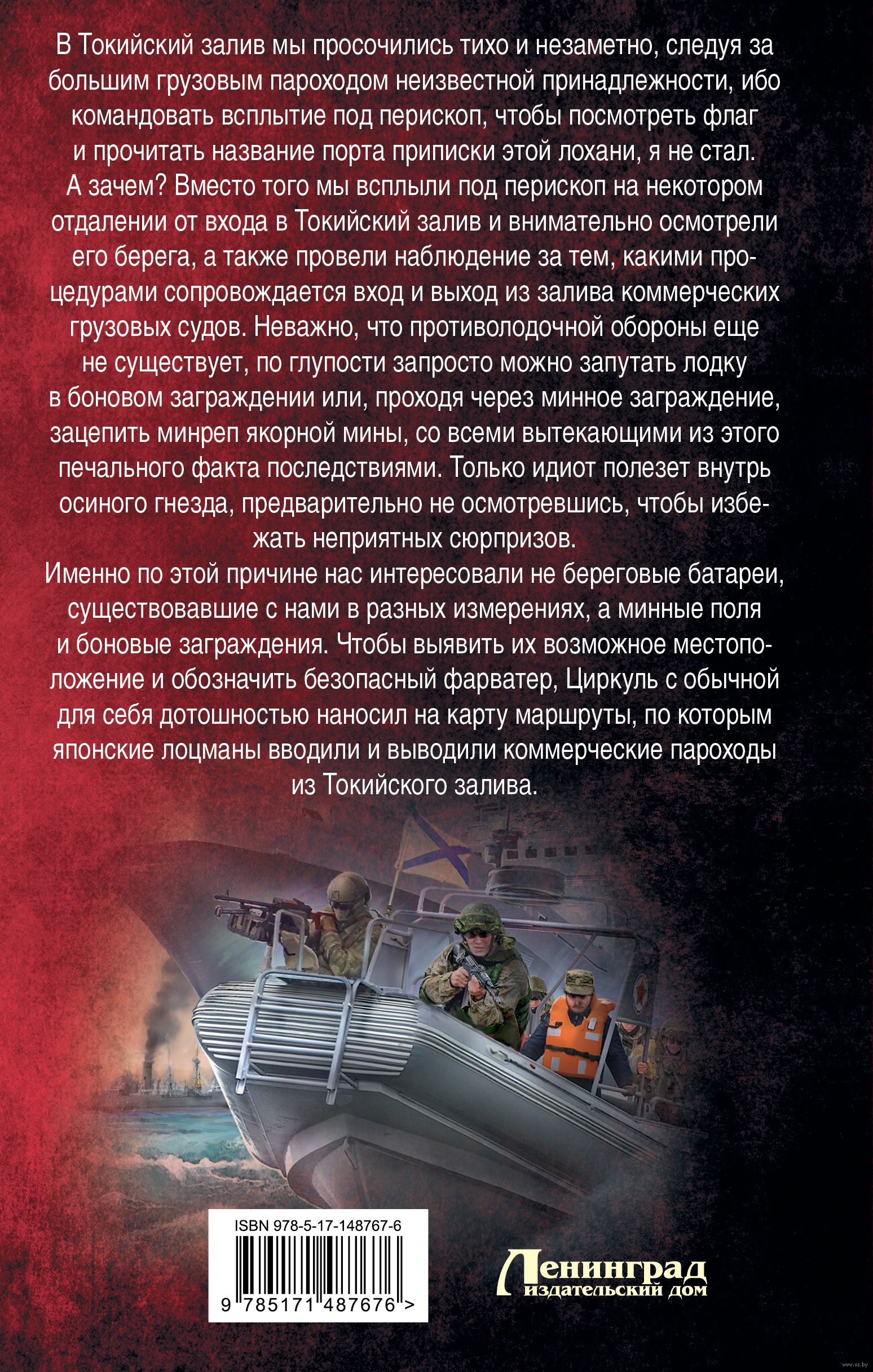 В Токийский залив мы просочились тихо и незаметно, следуя за большим грузовым пароходом неизвестной принадлежности, ибо командовать всплытие под перископ, чтобы посмотреть флаг и прочитать название порта приписки этой лохани, я не стал. А зачем? Вместо того мы всплыли под перископ на некотором отдалении от входа в Токийский залив и внимательно осмотрели его берега, а также провели наблюдение за тем, какими процедурами сопровождается вход и выход из залива коммерческих грузовых судов. Неважно, что противолодочной обороны еще не существует, по глупости запросто можно запутать лодку в боновом заграждении или, проходя через минное заграждение, зацепить минреп якорной мины, со всеми вытекающими из этого печального факта последствиями. Только идиот полезет внутрь осиного гнезда, предварительно не осмотревшись, чтобы избежать неприятных сюрпризов.
Именно по этой причине нас интересовали не береговые батареи, существовавшие с нами в разных измерениях, а минные поля и боновые заграждения. Чтобы выявить их возможное местоположение и обозначить безопасный фарватер, Циркуль с обычной для себя дотошностью наносил на карту маршруты, по которым японские лоцманы вводили и выводили коммерческие пароходы из Токийского залива.

ISBN 978-5-17-148767-6

9 785171 487676 >

Ленинград
издательский дом

www.oz.by